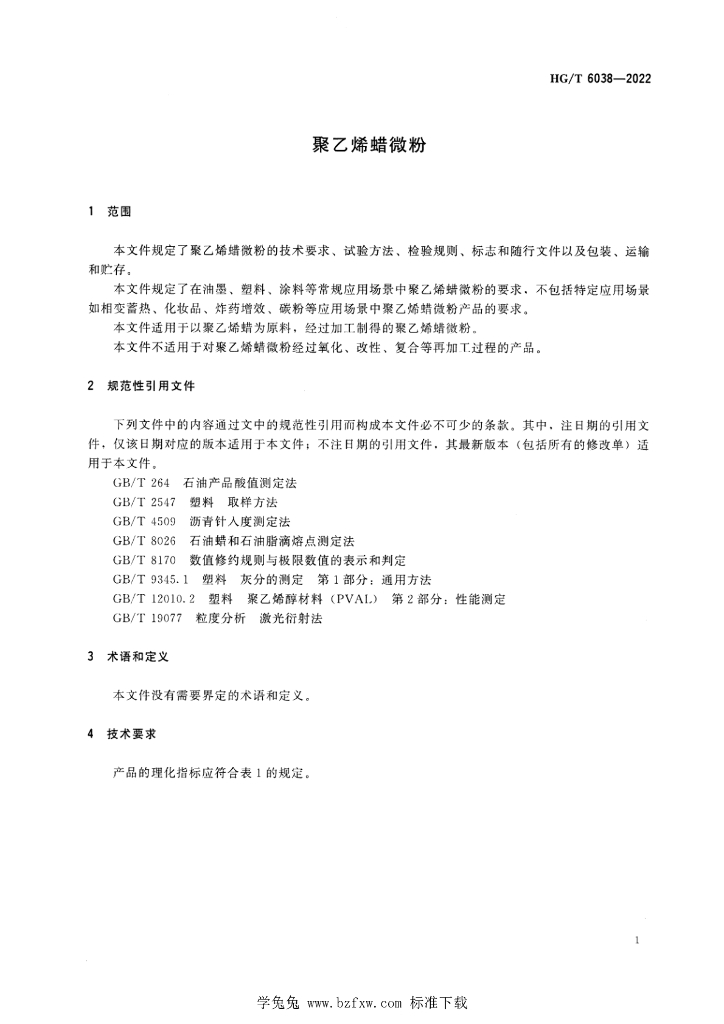 HG/T 6038—2022

聚乙烯蜡微粉

1 范围

本文件规定了聚乙烯蜡微粉的技术要求、试验方法、检验规则、标志和随行文件以及包装、运输和贮存。

本文件规定了在油墨、塑料、涂料等常规应用场景中聚乙烯蜡微粉的要求，不包括特定应用场景如相变蓄热、化妆品、炸药增效、碳粉等应用场景中聚乙烯蜡微粉产品的要求。

本文件适用于以聚乙烯蜡为原料，经过加工制得的聚乙烯蜡微粉。

本文件不适用于对聚乙烯蜡微粉经过氧化、改性、复合等再加工过程的产品。

2 规范性引用文件

下列文件中的内容通过文中的规范性引用而构成本文件必不可少的条款。其中，注日期的引用文件，仅该日期对应的版本适用于本文件；不注日期的引用文件，其最新版本（包括所有的修改单）适用于本文件。

GB/T 264 石油产品酸值测定法

GB/T 2547 塑料 取样方法

GB/T 4509 沥青针入度测定法

GB/T 8026 石油蜡和石油脂滴熔点测定法

GB/T 8170 数值修约规则与极限数值的表示和判定

GB/T 9345.1 塑料 灰分的测定 第1部分：通用方法

GB/T 12010.2 塑料 聚乙烯醇材料（PVAL） 第2部分：性能测定

GB/T 19077 粒度分析 激光衍射法

3 术语和定义

本文件没有需要界定的术语和定义。

4 技术要求

产品的理化指标应符合表1的规定。

1

学兔兔 www.bzfxw.com 标准下载